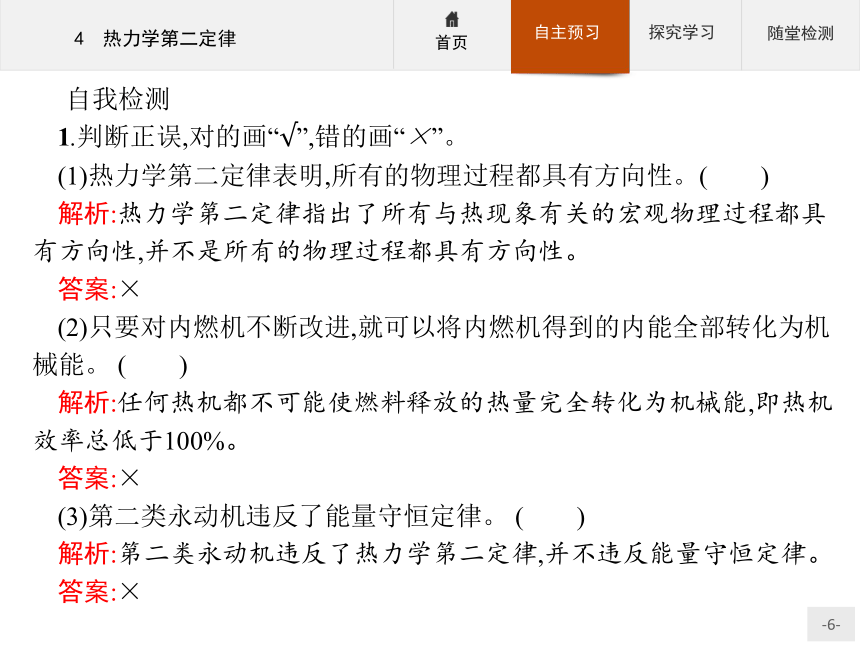 4 热力学第二定律

首页

自主预习

探究学习

随堂检测

自我检测

1.判断正误,对的画“√”,错的画“×”。

(1)热力学第二定律表明,所有的物理过程都具有方向性。( )

解析:热力学第二定律指出了所有与热现象有关的宏观物理过程都具有方向性,并不是所有的物理过程都具有方向性。

答案:×

(2)只要对内燃机不断改进,就可以将内燃机得到的内能全部转化为机械能。( )

解析:任何热机都不可能使燃料释放的热量完全转化为机械能,即热机效率总低于100%。

答案:×

(3)第二类永动机违反了能量守恒定律。( )

解析:第二类永动机违反了热力学第二定律,并不违反能量守恒定律。

答案:×

-6-